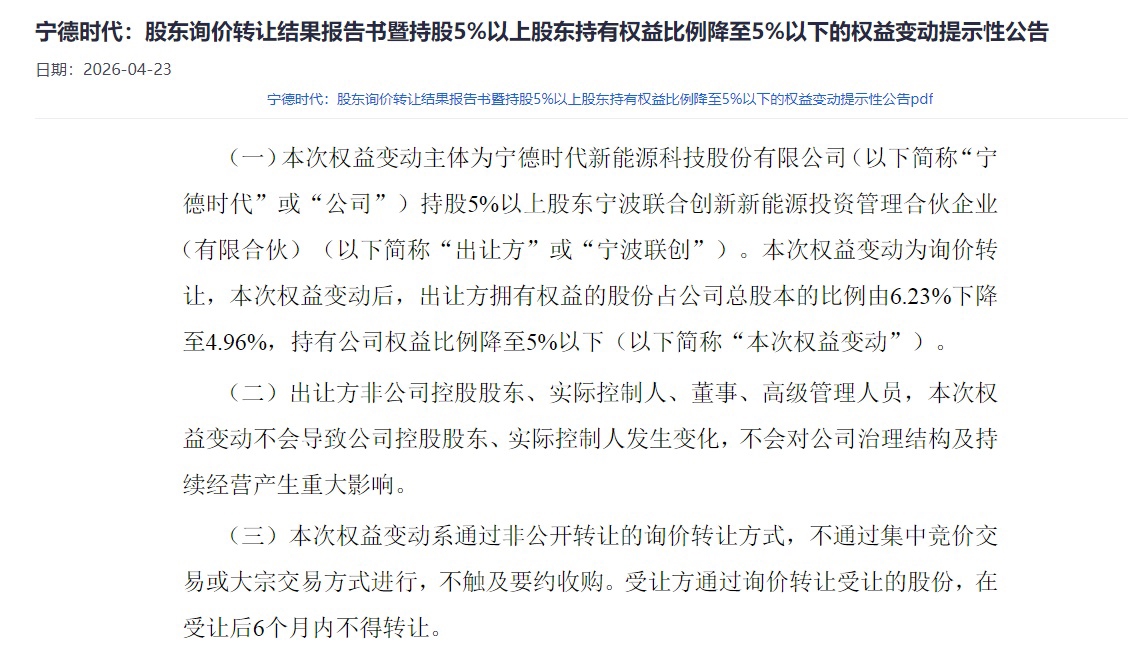 宁德时代：股东询价转让结果报告书暨持股5%以上股东持有权益比例降至5%以下的权益变动提示性公告

日期：2026-04-23

宁德时代：股东询价转让结果报告书暨持股5%以上股东持有权益比例降至5%以下的权益变动提示性公告pdf

（一）本次权益变动主体为宁德时代新能源科技股份有限公司（以下简称“宁德时代”或“公司”）持股5%以上股东宁波联合创新新能源投资管理合伙企业（有限合伙）（以下简称“出让方”或“宁波联创”）。本次权益变动为询价转让，本次权益变动后，出让方拥有权益的股份占公司总股本的比例由6.23%下降至4.96%，持有公司权益比例降至5%以下（以下简称“本次权益变动”）。

（二）出让方非公司控股股东、实际控制人、董事、高级管理人员，本次权益变动不会导致公司控股股东、实际控制人发生变化，不会对公司治理结构及持续经营产生重大影响。

（三）本次权益变动系通过非公开转让的询价转让方式，不通过集中竞价交易或大宗交易方式进行，不触及要约收购。受让方通过询价转让受让的股份，在受让后6个月内不得转让。